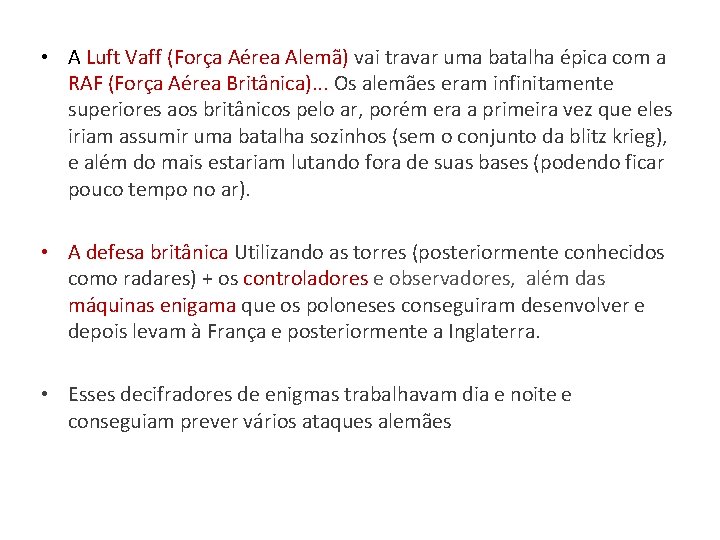 • A Luft Vaff (Força Aérea Alemã) vai travar uma batalha épica com a RAF (Força Aérea Britânica)... Os alemães eram infinitamente superiores aos britânicos pelo ar, porém era a primeira vez que eles iriam assumir uma batalha sozinhos (sem o conjunto da blitz krieg), e além do mais estariam lutando fora de suas bases (podendo ficar pouco tempo no ar).

• A defesa britânica Utilizando as torres (posteriormente conhecidos como radares) + os controladores e observadores, além das máquinas enigama que os poloneses conseguiram desenvolver e depois levam à França e posteriormente a Inglaterra.

• Esses decifradores de enigmas trabalhavam dia e noite e conseguiam prever vários ataques alemães